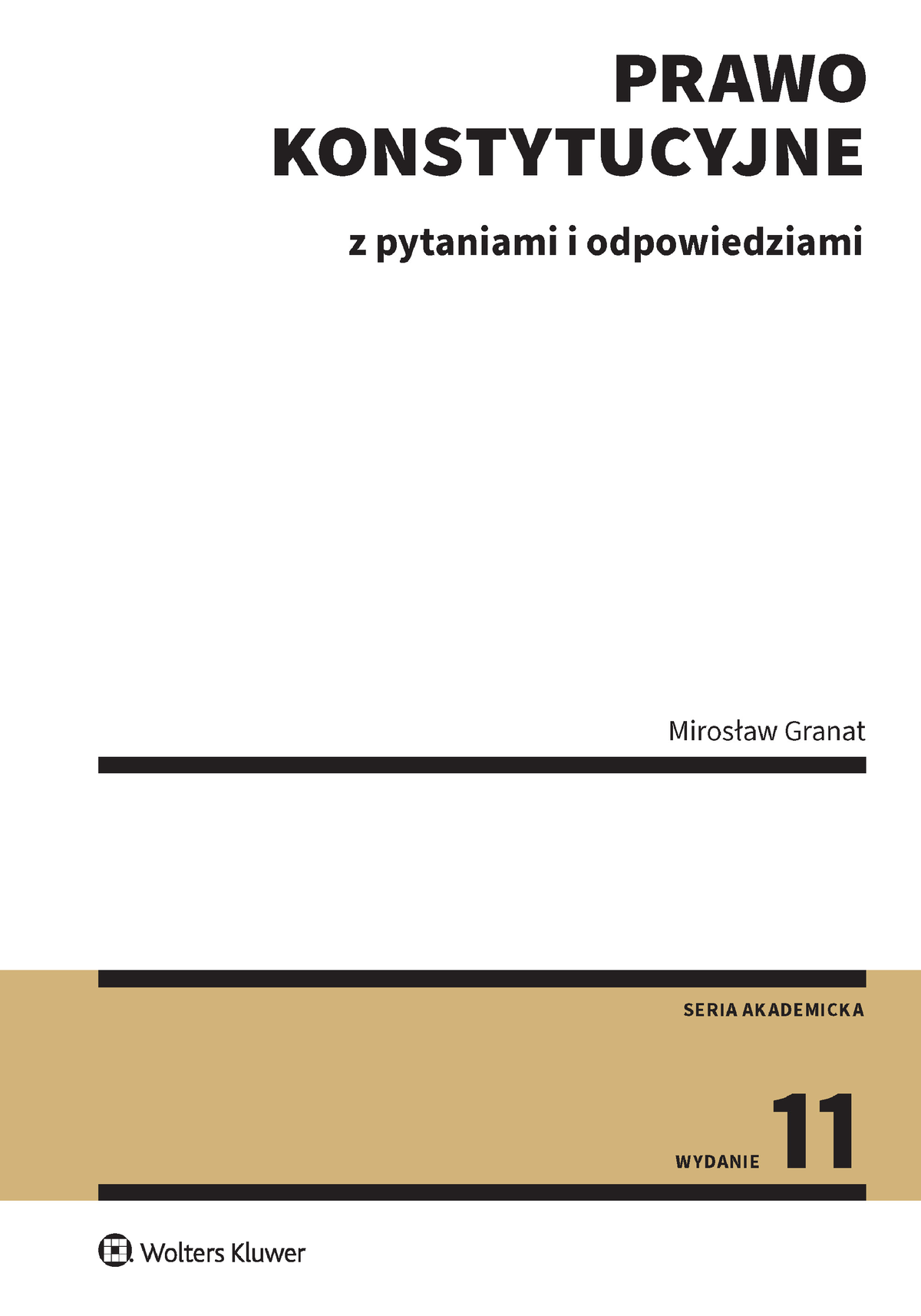 PRAWO KONSTYTUCYJNE

z pytaniami i odpowiedziami

Mirosław Granat

SERIA AKADEMICKA

WYDANIE 11

Wolters Kluwer